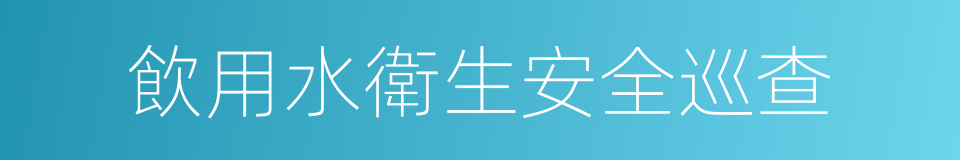 飲用水衛生安全巡查